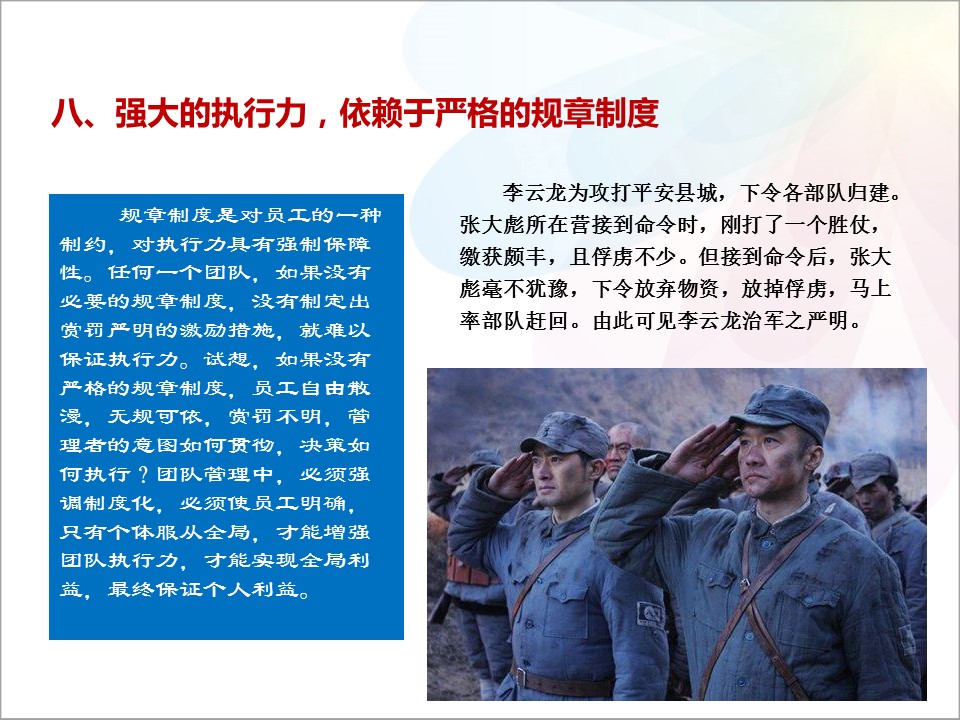 八、强大的执行力，依赖于严格的规章制度

规章制度是对员工的一种制约，对执行力具有强制保障性。任何一个团队，如果没有必要的规章制度，没有制定出赏罚严明的激励措施，就难以保证执行力。试想，如果没有严格的规章制度，员工自由散漫，无规可依，赏罚不明，管理者的意图如何贯彻，决策如何执行？团队管理中，必须强调制度化，必须使员工明确，只有个体服从全局，才能增强团队执行力，才能实现全局利益，最终保证个人利益。

李云龙为攻打平安县城，下令各部队归建。张大彪所在营接到命令时，刚打了一个胜仗，缴获颇丰，且俘虏不少。但接到命令后，张大彪毫不犹豫，下令放弃物资，放掉俘虏，马上率部队赶回。由此可见李云龙治军之严明。